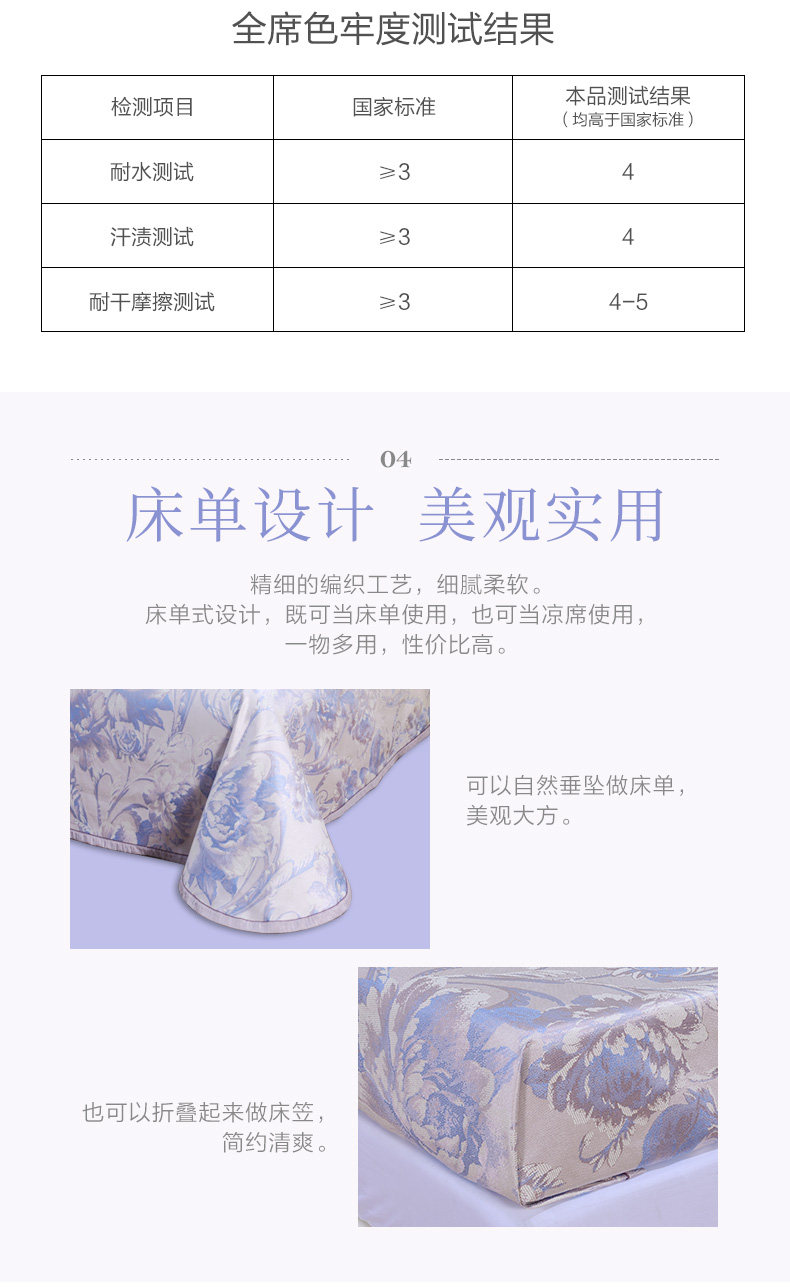 全席色牢度测试结果

| 检测项目 | 国家标准 | 本品测试结果（均高于国家标准） |
|---|---|---|
| 耐水测试 | ≥3 | 4 |
| 汗渍测试 | ≥3 | 4 |
| 耐干摩擦测试 | ≥3 | 4-5 |

04

床单设计 美观实用

精细的编织工艺，细腻柔软。
床单式设计，既可当床单使用，也可当凉席使用，
一物多用，性价比高。

可以自然垂坠做床单，
美观大方。

也可以折叠起来做床笠，
简约清爽。